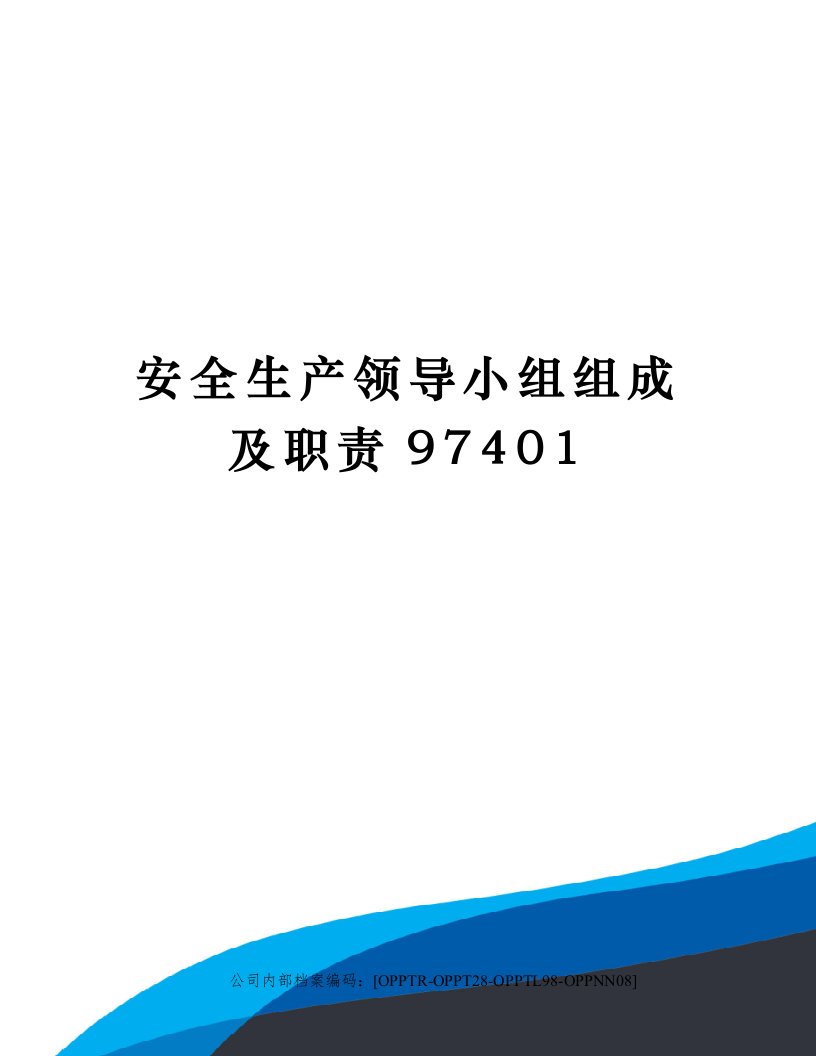 安全生产领导小组组成及职责 97401

公司内部档案编码：[OPPTR-OPPT28-OPPTL98-OPPNN08]